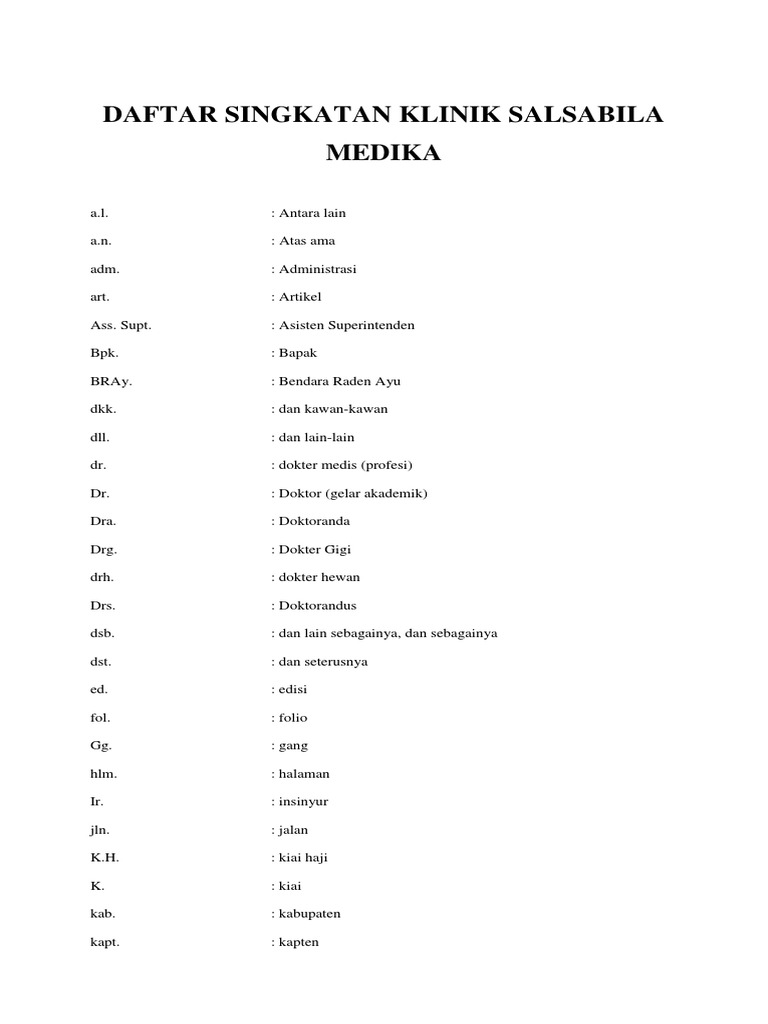 DAFTAR SINGKATAN KLINIK SALSABILA MEDIKA

a.l. : Antara lain

a.n. : Atas ama

adm. : Administrasi

art. : Artikel

Ass. Supt. : Asisten Superintenden

Bpk. : Bapak

BRAy. : Bendara Raden Ayu

dkk. : dan kawan-kawan

dll. : dan lain-lain

dr. : dokter medis (profesi)

Dr. : Doktor (gelar akademik)

Dra. : Doktoranda

Drg. : Dokter Gigi

drh. : dokter hewan

Drs. : Doktorandus

dsb. : dan lain sebagainya, dan sebagainya

dst. : dan seterusnya

ed. : edisi

fol. : folio

Gg. : gang

hlm. : halaman

Ir. : insinyur

jln. : jalan

K.H. : kiai haji

K. : kiai

kab. : kabupaten

kapt. : kapten